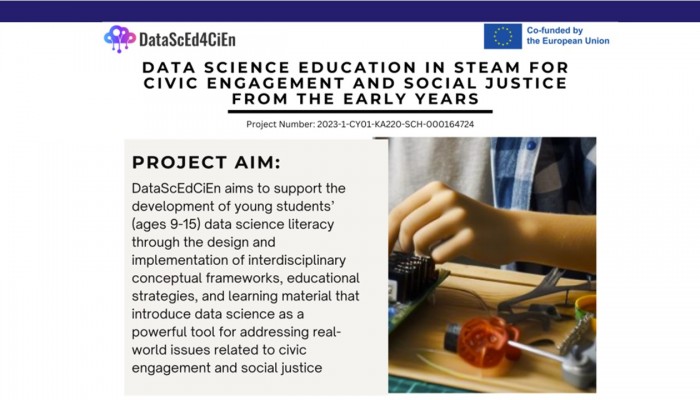 DataScEd4CiEn

Co-funded by the European Union

DATA SCIENCE EDUCATION IN STEAM FOR CIVIC ENGAGEMENT AND SOCIAL JUSTICE FROM THE EARLY YEARS

Project Number: 2023-1-CY01-KA220-SCH-000164724

PROJECT AIM:

DataScEdCiEn aims to support the development of young students' (ages 9-15) data science literacy through the design and implementation of interdisciplinary conceptual frameworks, educational strategies, and learning material that introduce data science as a powerful tool for addressing real-world issues related to civic engagement and social justice